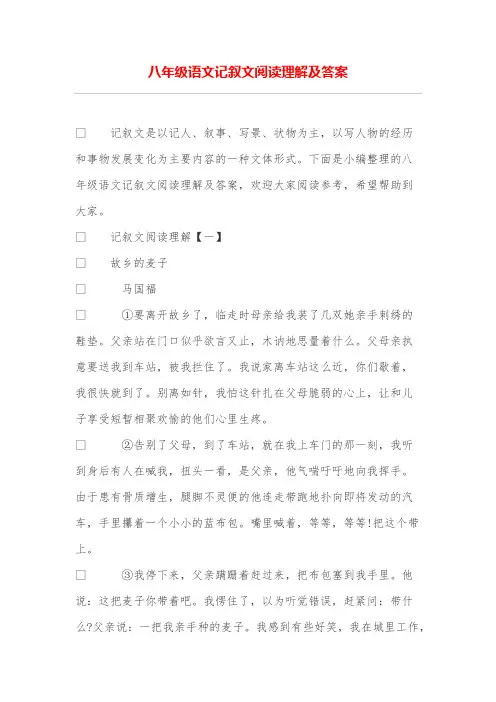 八年级语文记叙文阅读理解及答案

□　记叙文是以记人、叙事、写景、状物为主，以写人物的经历和事物发展变化为主要内容的一种文体形式。下面是小编整理的八年级语文记叙文阅读理解及答案，欢迎大家阅读参考，希望帮助到大家。

□　记叙文阅读理解【一】

□　故乡的麦子

□　马国福

□　①要离开故乡了，临走时母亲给我装了几双她亲手刺绣的鞋垫。父亲站在门口似乎欲言又止，木讷地思量着什么。父母亲执意要送我到车站，被我拦住了。我说家离车站这么近，你们歇着，我很快就到了。别离如针，我怕这针扎在父母脆弱的心上，让和儿子享受短暂相聚欢愉的他们心里生疼。

□　②告别了父母，到了车站，就在我上车门的那一刻，我听到身后有人在喊我，扭头一看，是父亲，他气喘吁吁地向我挥手。由于患有骨质增生，腿脚不灵便的他连走带跑地扑向即将发动的汽车，手里攥着一个小小的蓝布包。嘴里喊着，等等，等等!把这个带上。

□　③我停下来，父亲蹒跚着赶过来，把布包塞到我手里。他说：这把麦子你带着吧。我愣住了，以为听觉错误，赶紧问：带什么?父亲说：一把我亲手种的麦子。我感到有些好笑，我在城里工作，